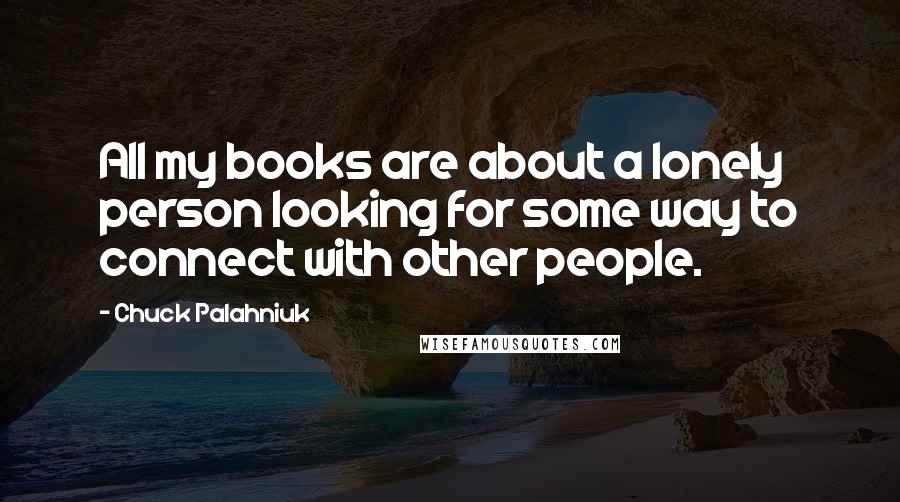 All my books are about a lonely person looking for some way to connect with other people.

- Chuck Palahniuk

WISEFAMOUSQUOTES.COM